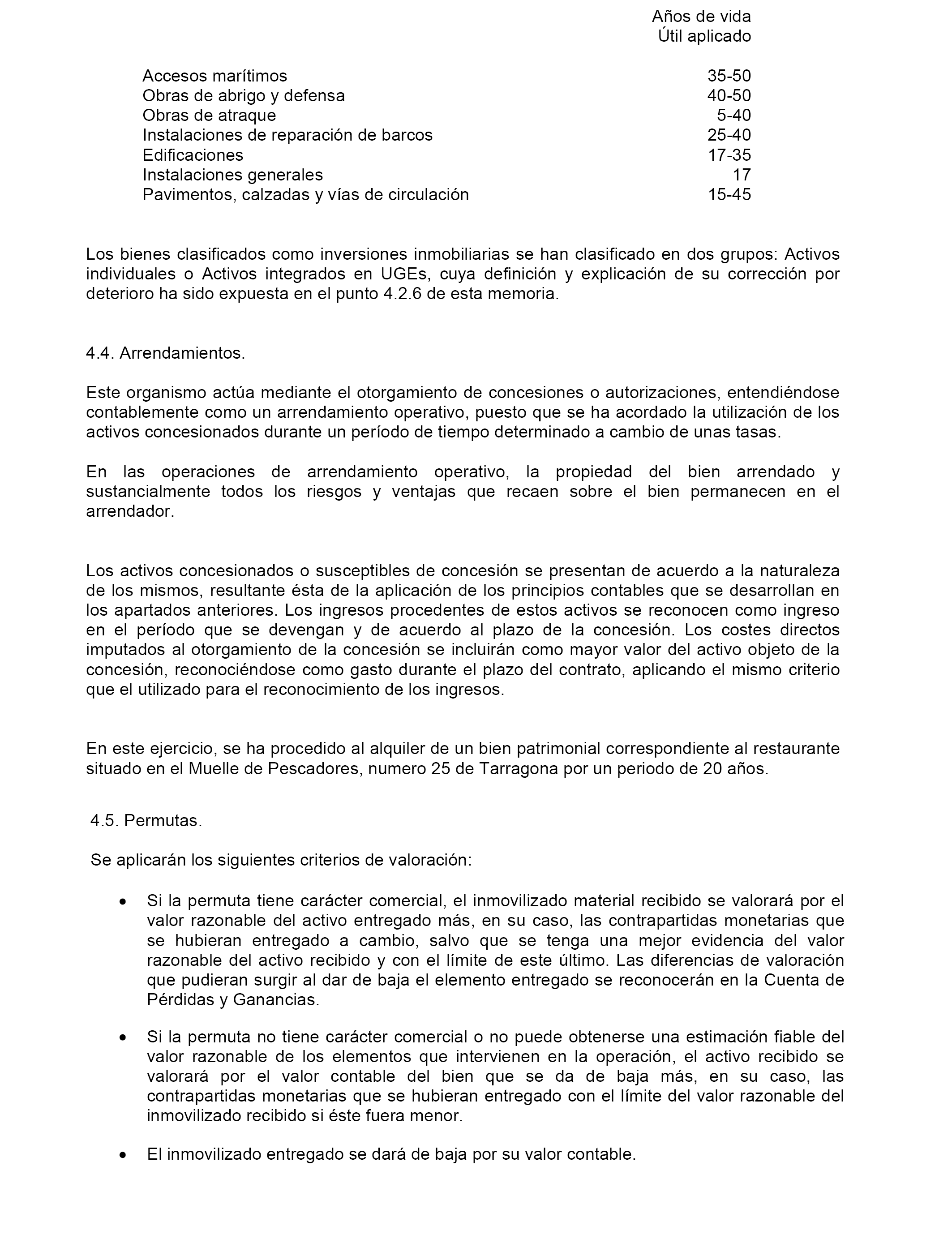 |  | Años de vida Útil aplicado |
|---|---|
| Accesos marítimos | 35-50 |
| Obras de abrigo y defensa | 40-50 |
| Obras de atraque | 5-40 |
| Instalaciones de reparación de barcos | 25-40 |
| Edificaciones | 17-35 |
| Instalaciones generales | 17 |
| Pavimentos, calzadas y vías de circulación | 15-45 |

Los bienes clasificados como inversiones inmobiliarias se han clasificado en dos grupos: Activos individuales o Activos integrados en UGEs, cuya definición y explicación de su corrección por deterioro ha sido expuesta en el punto 4.2.6 de esta memoria.

4.4. Arrendamientos.

Este organismo actúa mediante el otorgamiento de concesiones o autorizaciones, entendiéndose contablemente como un arrendamiento operativo, puesto que se ha acordado la utilización de los activos concesionados durante un período de tiempo determinado a cambio de unas tasas.

En las operaciones de arrendamiento operativo, la propiedad del bien arrendado y sustancialmente todos los riesgos y ventajas que recaen sobre el bien permanecen en el arrendador.

Los activos concesionados o susceptibles de concesión se presentan de acuerdo a la naturaleza de los mismos, resultante ésta de la aplicación de los principios contables que se desarrollan en los apartados anteriores. Los ingresos procedentes de estos activos se reconocen como ingreso en el período que se devengan y de acuerdo al plazo de la concesión. Los costes directos imputados al otorgamiento de la concesión se incluirán como mayor valor del activo objeto de la concesión, reconociéndose como gasto durante el plazo del contrato, aplicando el mismo criterio que el utilizado para el reconocimiento de los ingresos.

En este ejercicio, se ha procedido al alquiler de un bien patrimonial correspondiente al restaurante situado en el Muelle de Pescadores, numero 25 de Tarragona por un periodo de 20 años.

4.5. Permutas.

Se aplicarán los siguientes criterios de valoración:

• Si la permuta tiene carácter comercial, el inmovilizado material recibido se valorará por el valor razonable del activo entregado más, en su caso, las contrapartidas monetarias que se hubieran entregado a cambio, salvo que se tenga una mejor evidencia del valor razonable del activo recibido y con el límite de este último. Las diferencias de valoración que pudieran surgir al dar de baja el elemento entregado se reconocerán en la Cuenta de Pérdidas y Ganancias.

• Si la permuta no tiene carácter comercial o no puede obtenerse una estimación fiable del valor razonable de los elementos que intervienen en la operación, el activo recibido se valorará por el valor contable del bien que se da de baja más, en su caso, las contrapartidas monetarias que se hubieran entregado con el límite del valor razonable del inmovilizado recibido si éste fuera menor.

• El inmovilizado entregado se dará de baja por su valor contable.